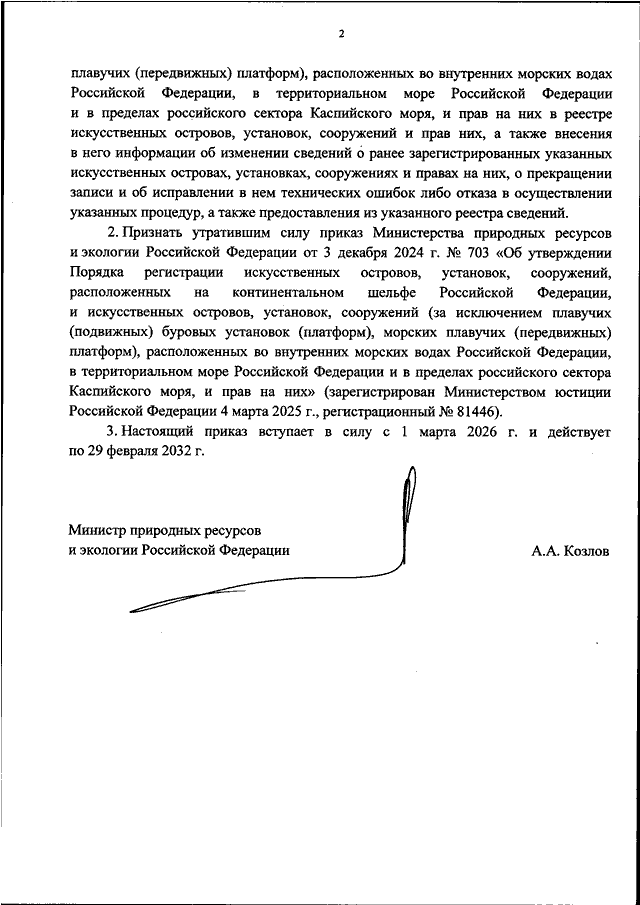 2

плавучих (передвижных) платформ), расположенных во внутренних морских водах Российской Федерации, в территориальном море Российской Федерации и в пределах российского сектора Каспийского моря, и прав на них в реестре искусственных островов, установок, сооружений и прав них, а также внесения в него информации об изменении сведений о ранее зарегистрированных указанных искусственных островах, установках, сооружениях и правах на них, о прекращении записи и об исправлении в нем технических ошибок либо отказа в осуществлении указанных процедур, а также предоставления из указанного реестра сведений.

2. Признать утратившим силу приказ Министерства природных ресурсов и экологии Российской Федерации от 3 декабря 2024 г. № 703 «Об утверждении Порядка регистрации искусственных островов, установок, сооружений, расположенных на континентальном шельфе Российской Федерации, и искусственных островов, установок, сооружений (за исключением плавучих (подвижных) буровых установок (платформ), морских плавучих (передвижных) платформ), расположенных во внутренних морских водах Российской Федерации, в территориальном море Российской Федерации и в пределах российского сектора Каспийского моря, и прав на них» (зарегистрирован Министерством юстиции Российской Федерации 4 марта 2025 г., регистрационный № 81446).

3. Настоящий приказ вступает в силу с 1 марта 2026 г. и действует по 29 февраля 2032 г.

Министр природных ресурсов
и экологии Российской Федерации

А.А. Козлов